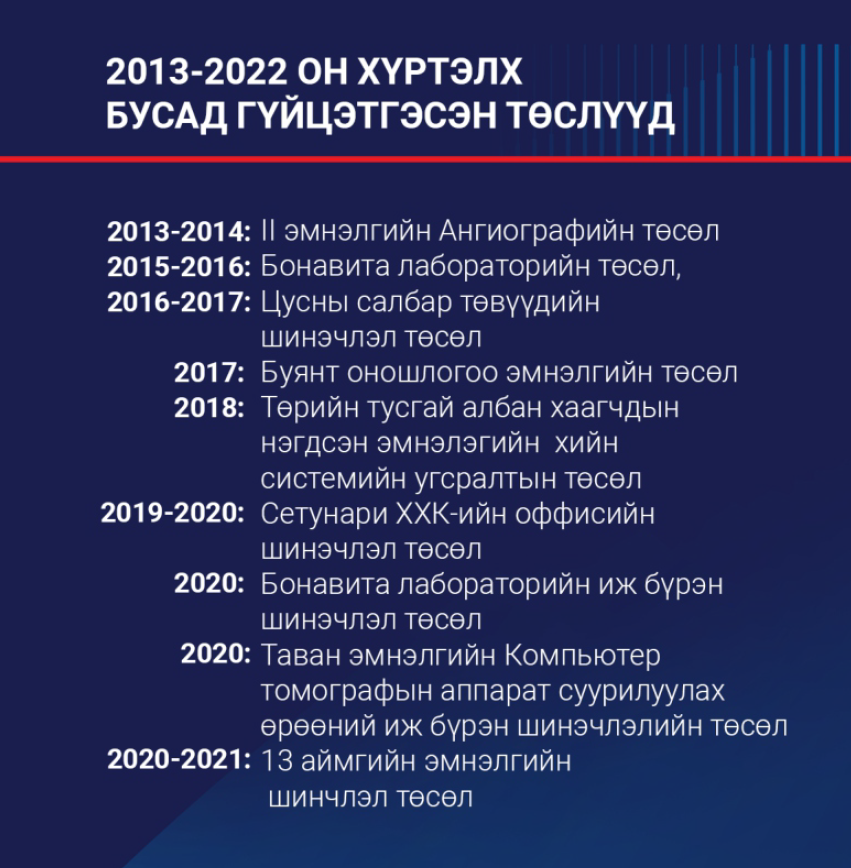 2013-2022 ОН ХҮРТЭЛХ
БУСАД ГҮЙЦЭТГЭСЭН ТӨСЛҮҮД

2013-2014: II эмнэлгийн Ангиографийн төсөл
2015-2016: Бонавита лабораторийн төсөл,
2016-2017: Цусны салбар төвүүдийн шинэчлэл төсөл
2017: Буянт оношлогоо эмнэлгийн төсөл
2018: Төрийн тусгай албан хаагчдын нэгдсэн эмнэлэгийн хийн системийн угсралтын төсөл
2019-2020: Сетунари ХХК-ийн оффисийн шинэчлэл төсөл
2020: Бонавита лабораторийн иж бүрэн шинэчлэл төсөл
2020: Таван эмнэлгийн Компьютер томографын аппарат суурилуулах өрөөний иж бүрэн шинэчлэлийн төсөл
2020-2021: 13 аймгийн эмнэлгийн шинчлэл төсөл